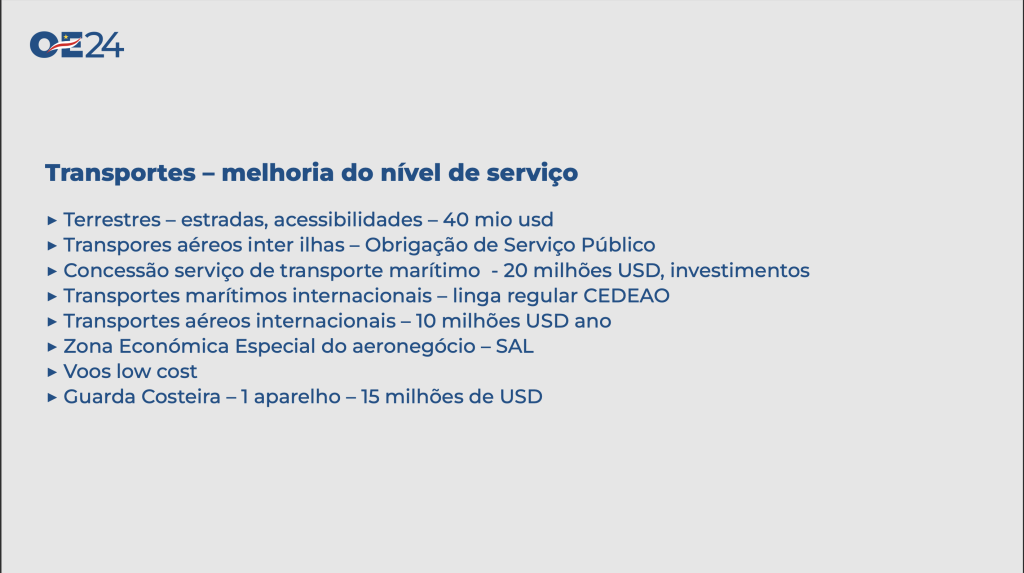 OE24

Transportes – melhoria do nível de serviço

▸ Terrestres – estradas, acessibilidades – 40 mio usd
▸ Transpores aéreos inter ilhas – Obrigação de Serviço Público
▸ Concessão serviço de transporte marítimo - 20 milhões USD, investimentos
▸ Transportes marítimos internacionais – linga regular CEDEAO
▸ Transportes aéreos internacionais – 10 milhões USD ano
▸ Zona Económica Especial do aeronegócio – SAL
▸ Voos low cost
▸ Guarda Costeira – 1 aparelho – 15 milhões de USD